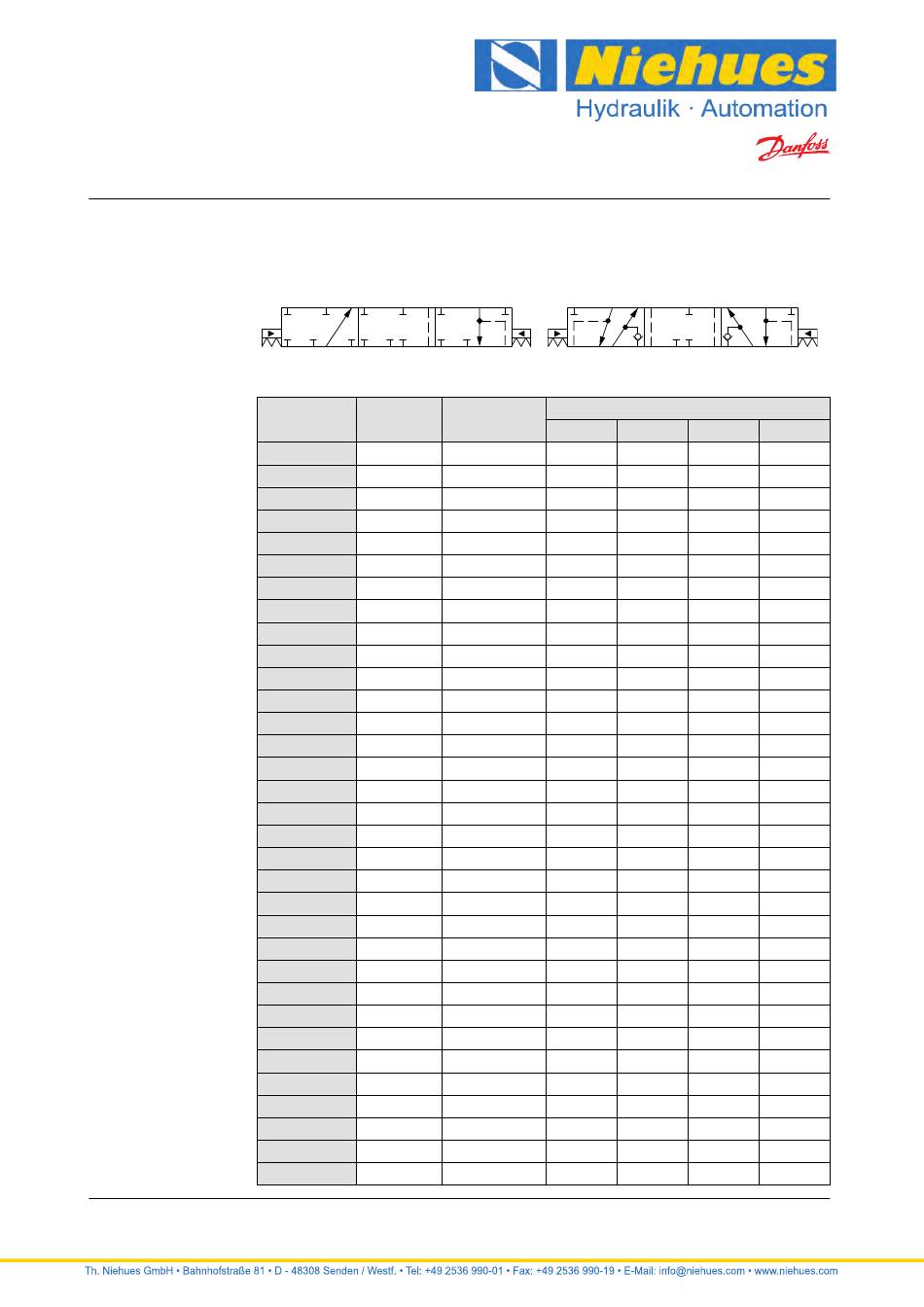 Niehues
Hydraulik · Automation
Danfoss

Th. Niehues GmbH • Bahnhofstraße 81 • D - 48308 Senden / Westf. • Tel: +49 2536 990-01 • Fax: +49 2536 990-19 • E-Mail: info@niehues.com • www.niehues.com